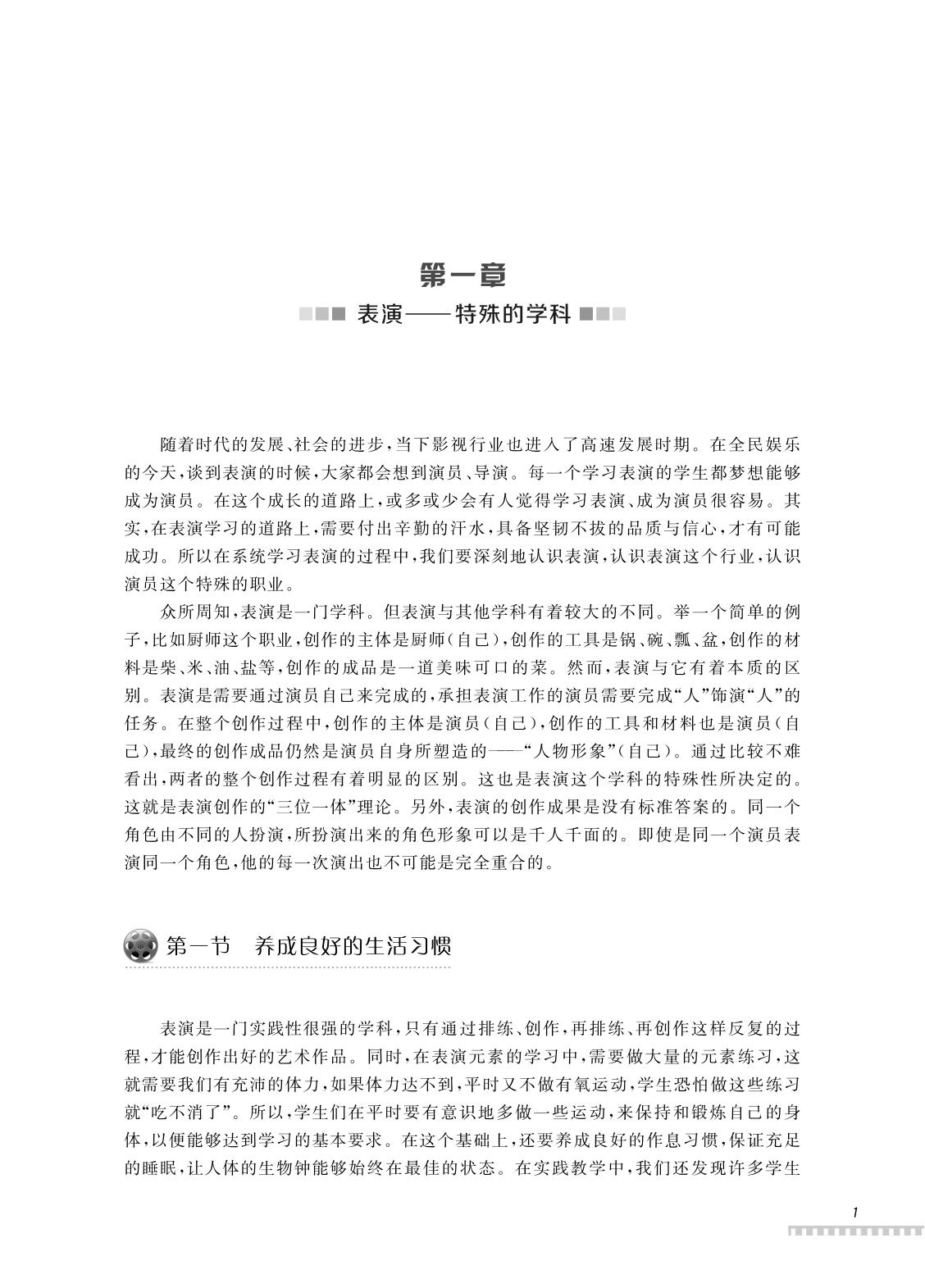 第一章

表演——特殊的学科

随着时代的发展、社会的进步，当下影视行业也进入了高速发展时期。在全民娱乐的今天，谈到表演的时候，大家都会想到演员、导演。每一个学习表演的学生都梦想能够成为演员。在这个成长的道路上，或多或少会有人觉得学习表演、成为演员很容易。其实，在表演学习的道路上，需要付出辛勤的汗水，具备坚韧不拔的品质与信心，才有可能成功。所以在系统学习表演的过程中，我们要深刻地认识表演，认识表演这个行业，认识演员这个特殊的职业。

众所周知，表演是一门学科。但表演与其他学科有着较大的不同。举一个简单的例子，比如厨师这个职业，创作的主体是厨师(自己)，创作的工具是锅、碗、瓢、盆，创作的材料是柴、米、油、盐等，创作的成品是一道美味可口的菜。然而，表演与它有着本质的区别。表演是需要通过演员自己来完成的，承担表演工作的演员需要完成“人”饰演“人”的任务。在整个创作过程中，创作的主体是演员(自己)，创作的工具和材料也是演员(自己)，最终的创作成品仍然是演员自身所塑造的——“人物形象”(自己)。通过比较不难看出，两者的整个创作过程有着明显的区别。这也是表演这个学科的特殊性所决定的。这就是表演创作的“三位一体”理论。另外，表演的创作成果是没有标准答案的。同一个角色由不同的人扮演，所扮演出来的角色形象可以是千人千面的。即使是同一个演员表演同一个角色，他的每一次演出也不可能是完全重合的。

第一节 养成良好的生活习惯

表演是一门实践性很强的学科，只有通过排练、创作，再排练、再创作这样反复的过程，才能创作出好的艺术作品。同时，在表演元素的学习中，需要做大量的元素练习，这就需要我们有充沛的体力，如果体力达不到，平时又不做有氧运动，学生恐怕做这些练习就“吃不消了”。所以，学生们在平时要有意识地多做一些运动，来保持和锻炼自己的身体，以便能够达到学习的基本要求。在这个基础上，还要养成良好的作息习惯，保证充足的睡眠，让人体的生物钟能够始终在最佳的状态。在实践教学中，我们还发现许多学生

1